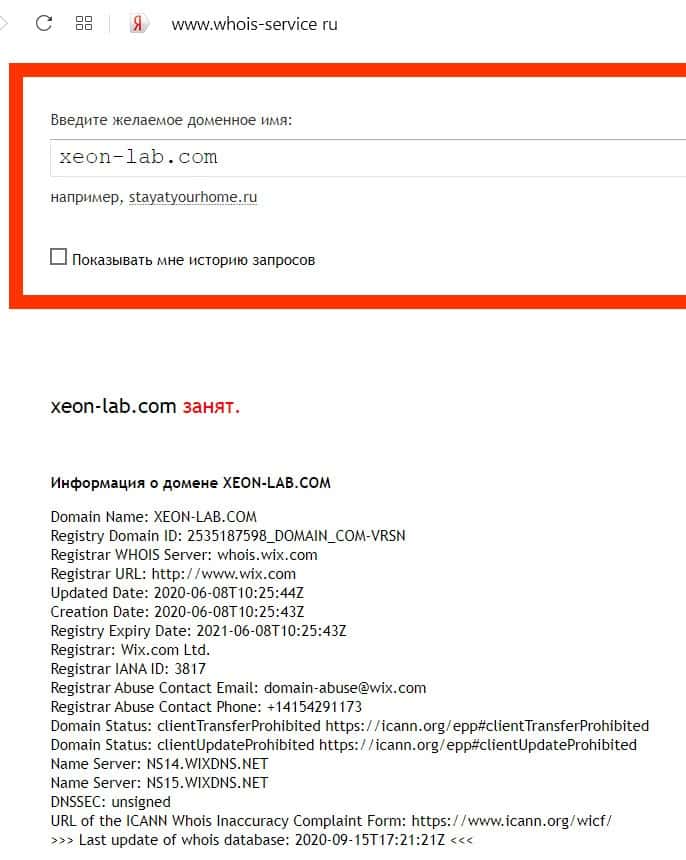 Я www.whois-service ru

Введите желаемое доменное имя:

xeon-lab.com

например, stayatyourhome.ru

Показывать мне историю запросов

xeon-lab.com занят.

Информация о домене XEON-LAB.COM

Domain Name: XEON-LAB.COM
Registry Domain ID: 2535187598_DOMAIN_COM-VRSN
Registrar WHOIS Server: whois.wix.com
Registrar URL: http://www.wix.com
Updated Date: 2020-06-08T10:25:44Z
Creation Date: 2020-06-08T10:25:43Z
Registry Expiry Date: 2021-06-08T10:25:43Z
Registrar: Wix.com Ltd.
Registrar IANA ID: 3817
Registrar Abuse Contact Email: domain-abuse@wix.com
Registrar Abuse Contact Phone: +14154291173
Domain Status: clientTransferProhibited https://icann.org/epp#clientTransferProhibited
Domain Status: clientUpdateProhibited https://icann.org/epp#clientUpdateProhibited
Name Server: NS14.WIXDNS.NET
Name Server: NS15.WIXDNS.NET
DNSSEC: unsigned
URL of the ICANN Whois Inaccuracy Complaint Form: https://www.icann.org/wicf/
>>> Last update of whois database: 2020-09-15T17:21:21Z <<<